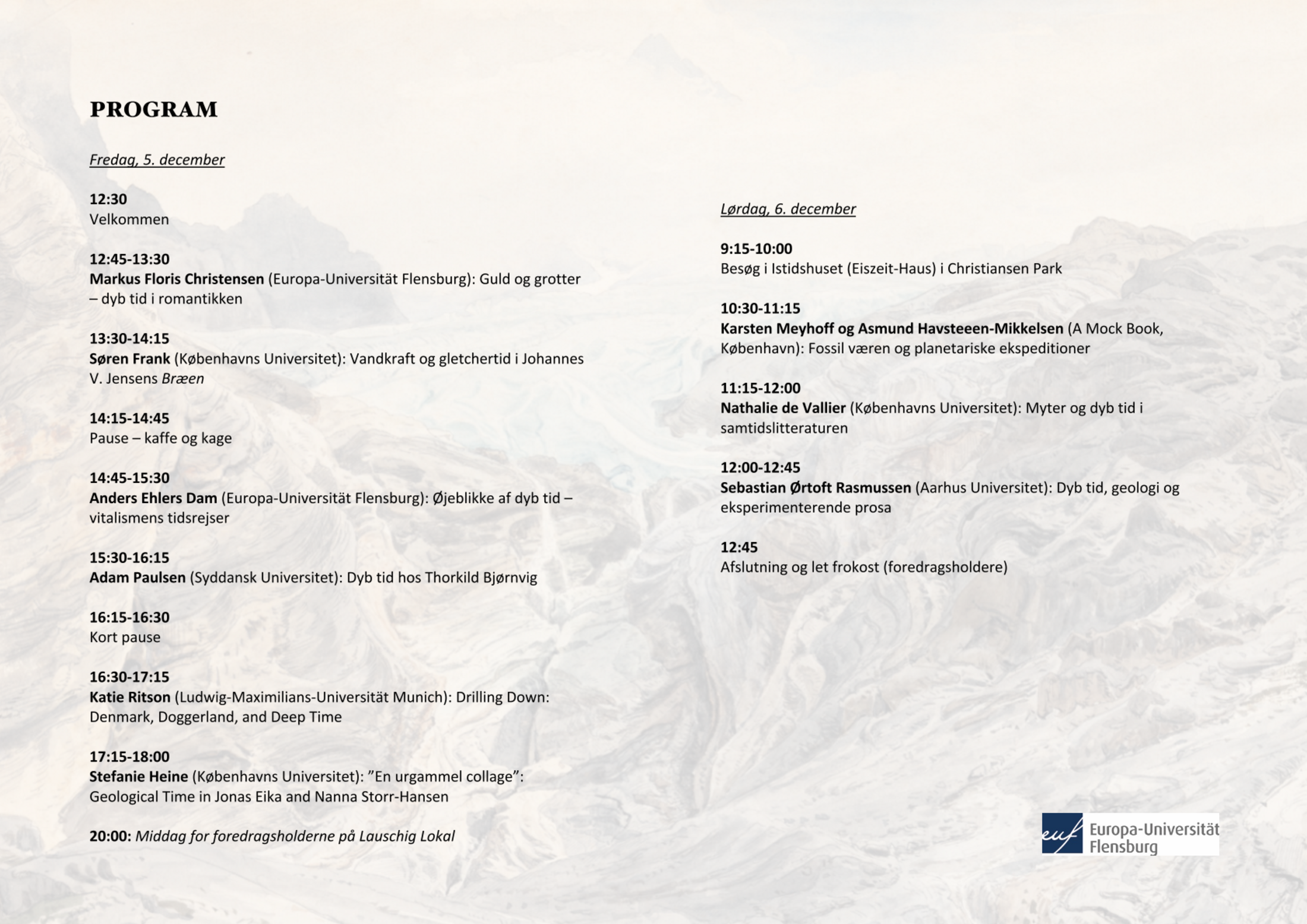 PROGRAM

Fredag, 5. december

12:30
Velkommen

12:45-13:30
Markus Floris Christensen (Europa-Universität Flensburg): Guld og grotter – dyb tid i romantikken

13:30-14:15
Søren Frank (Københavns Universitet): Vandkraft og gletchertid i Johannes V. Jensens Bræen

14:15-14:45
Pause – kaffe og kage

14:45-15:30
Anders Ehlers Dam (Europa-Universität Flensburg): Øjeblikke af dyb tid – vitalismens tidsrejser

15:30-16:15
Adam Paulsen (Syddansk Universitet): Dyb tid hos Thorkild Bjørnvig

16:15-16:30
Kort pause

16:30-17:15
Katie Ritson (Ludwig-Maximilians-Universität Munich): Drilling Down: Denmark, Doggerland, and Deep Time

17:15-18:00
Stefanie Heine (Københavns Universitet): ”En urgammel collage”: Geological Time in Jonas Eika and Nanna Storr-Hansen

20:00: Middag for foredragsholderne på Lauschig Lokal

Lørdag, 6. december

9:15-10:00
Besøg i Istidshuset (Eiszeit-Haus) i Christiansen Park

10:30-11:15
Karsten Meyhoff og Asmund Havsteeen-Mikkelsen (A Mock Book, København): Fossil væren og planetariske ekspeditioner

11:15-12:00
Nathalie de Vallier (Københavns Universitet): Myter og dyb tid i samtidslitteraturen

12:00-12:45
Sebastian Ørtoft Rasmussen (Aarhus Universitet): Dyb tid, geologi og eksperimenterende prosa

12:45
Afslutning og let frokost (foredragsholdere)

euf Europa-Universität Flensburg